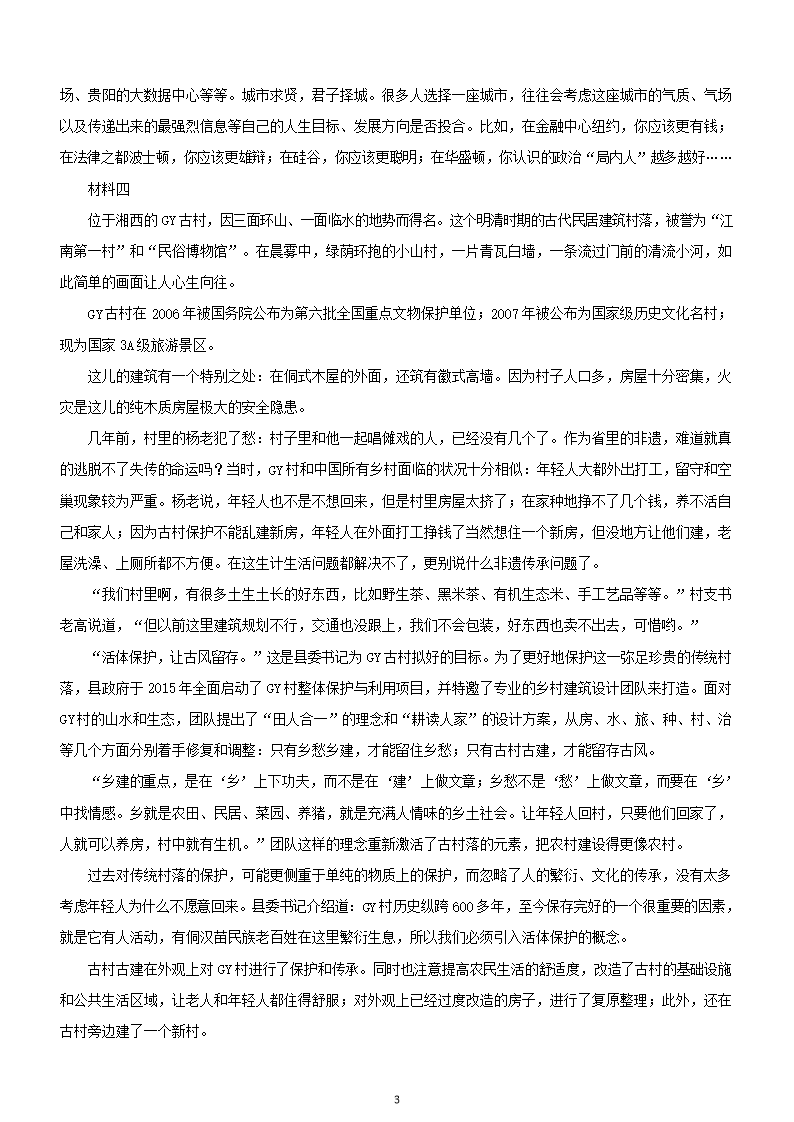 场、贵阳的大数据中心等等。城市求贤，君子择城。很多人选择一座城市，往往会考虑这座城市的气质、气场以及传递出来的最强烈信息等自己的人生目标、发展方向是否投合。比如，在金融中心纽约，你应该更有钱；在法律之都波士顿，你应该更雄辩；在硅谷，你应该更聪明；在华盛顿，你认识的政治“局内人”越多越好……

材料四

位于湘西的GY古村，因三面环山、一面临水的地势而得名。这个明清时期的古代民居建筑村落，被誉为“江南第一村”和“民俗博物馆”。在晨雾中，绿荫环抱的小山村，一片青瓦白墙，一条流过门前的清流小河，如此简单的画面让人心生向往。

GY古村在2006年被国务院公布为第六批全国重点文物保护单位；2007年被公布为国家级历史文化名村；现为国家3A级旅游景区。

这儿的建筑有一个特别之处：在侗式木屋的外面，还筑有徽式高墙。因为村子人口多，房屋十分密集，火灾是这儿的纯木质房屋极大的安全隐患。

几年前，村里的杨老犯了愁：村子里和他一起唱傩戏的人，已经没有几个了。作为省里的非遗，难道就真的逃脱不了失传的命运吗？当时，GY村和中国所有乡村面临的状况十分相似：年轻人大都外出打工，留守和空巢现象较为严重。杨老说，年轻人也不是不想回来，但是村里房屋太挤了；在家种地挣不了几个钱，养不活自己和家人；因为古村保护不能乱建新房，年轻人在外面打工挣钱了当然想住一个新房，但没地方让他们建，老屋洗澡、上厕所都不方便。在这生计生活问题都解决不了，更别说什么非遗传承问题了。

“我们村里啊，有很多土生土长的好东西，比如野生茶、黑米茶、有机生态米、手工艺品等等。”村支书老高说道，“但以前这里建筑规划不行，交通也没跟上，我们不会包装，好东西也卖不出去，可惜哟。”

“活体保护，让古风留存。”这是县委书记为GY古村拟好的目标。为了更好地保护这一弥足珍贵的传统村落，县政府于2015年全面启动了GY村整体保护与利用项目，并特邀了专业的乡村建筑设计团队来打造。面对GY村的山水和生态，团队提出了“田人合一”的理念和“耕读人家”的设计方案，从房、水、旅、种、村、治等几个方面分别着手修复和调整：只有乡愁乡建，才能留住乡愁；只有古村古建，才能留存古风。

“乡建的重点，是在‘乡’上下功夫，而不是在‘建’上做文章；乡愁不是‘愁’上做文章，而要在‘乡’中找情感。乡就是农田、民居、菜园、养猪，就是充满人情味的乡土社会。让年轻人回村，只要他们回家了，人就可以养房，村中就有生机。”团队这样的理念重新激活了古村落的元素，把农村建设得更像农村。

过去对传统村落的保护，可能更侧重于单纯的物质上的保护，而忽略了人的繁衍、文化的传承，没有太多考虑年轻人为什么不愿意回来。县委书记介绍道：GY村历史纵跨600多年，至今保存完好的一个很重要的因素，就是它有人活动，有侗汉苗民族老百姓在这里繁衍生息，所以我们必须引入活体保护的概念。

古村古建在外观上对GY村进行了保护和传承。同时也注意提高农民生活的舒适度，改造了古村的基础设施和公共生活区域，让老人和年轻人都住得舒服；对外观上已经过度改造的房子，进行了复原整理；此外，还在古村旁边建了一个新村。

3